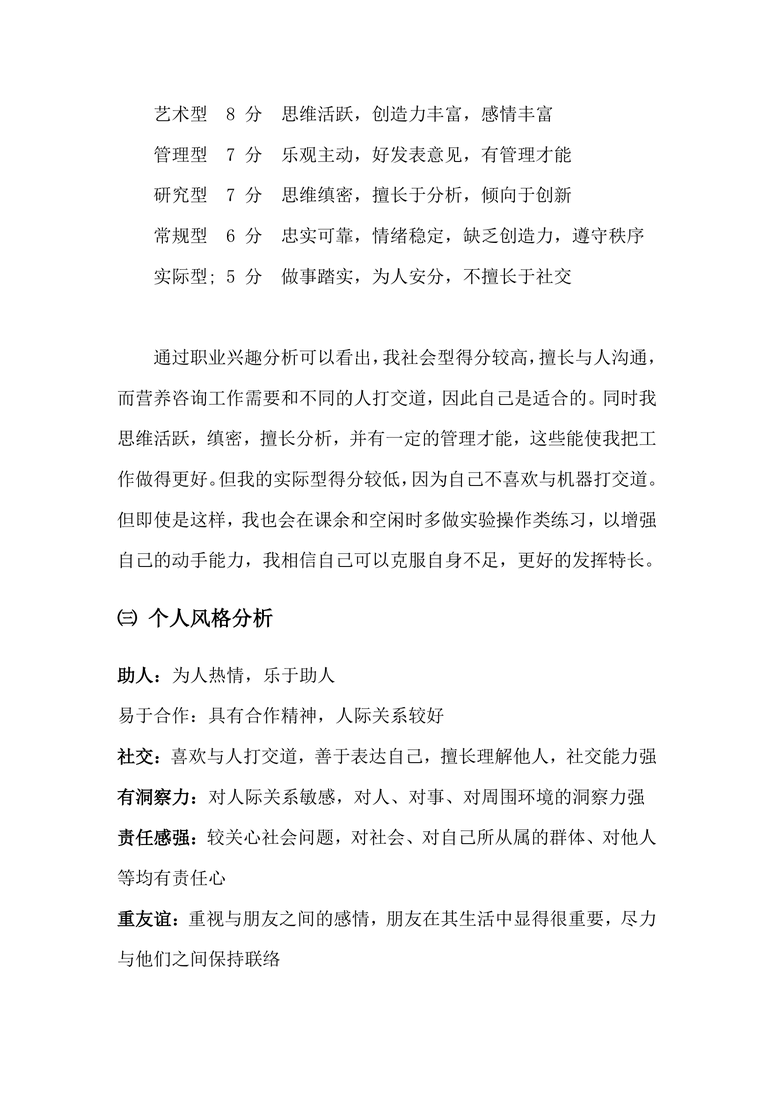 艺术型　8 分　思维活跃，创造力丰富，感情丰富

管理型　7 分　乐观主动，好发表意见，有管理才能

研究型　7 分　思维缜密，擅长于分析，倾向于创新

常规型　6 分　忠实可靠，情绪稳定，缺乏创造力，遵守秩序

实际型; 5 分　做事踏实，为人安分，不擅长于社交

通过职业兴趣分析可以看出，我社会型得分较高，擅长与人沟通，而营养咨询工作需要和不同的人打交道，因此自己是适合的。同时我思维活跃，缜密，擅长分析，并有一定的管理才能，这些能使我把工作做得更好。但我的实际型得分较低，因为自己不喜欢与机器打交道。但即使是这样，我也会在课余和空闲时多做实验操作类练习，以增强自己的动手能力，我相信自己可以克服自身不足，更好的发挥特长。

㈢ 个人风格分析

助人：为人热情，乐于助人

易于合作：具有合作精神，人际关系较好

社交：喜欢与人打交道，善于表达自己，擅长理解他人，社交能力强

有洞察力：对人际关系敏感，对人、对事、对周围环境的洞察力强

责任感强：较关心社会问题，对社会、对自己所从属的群体、对他人等均有责任心

重友谊：重视与朋友之间的感情，朋友在其生活中显得很重要，尽力与他们之间保持联络